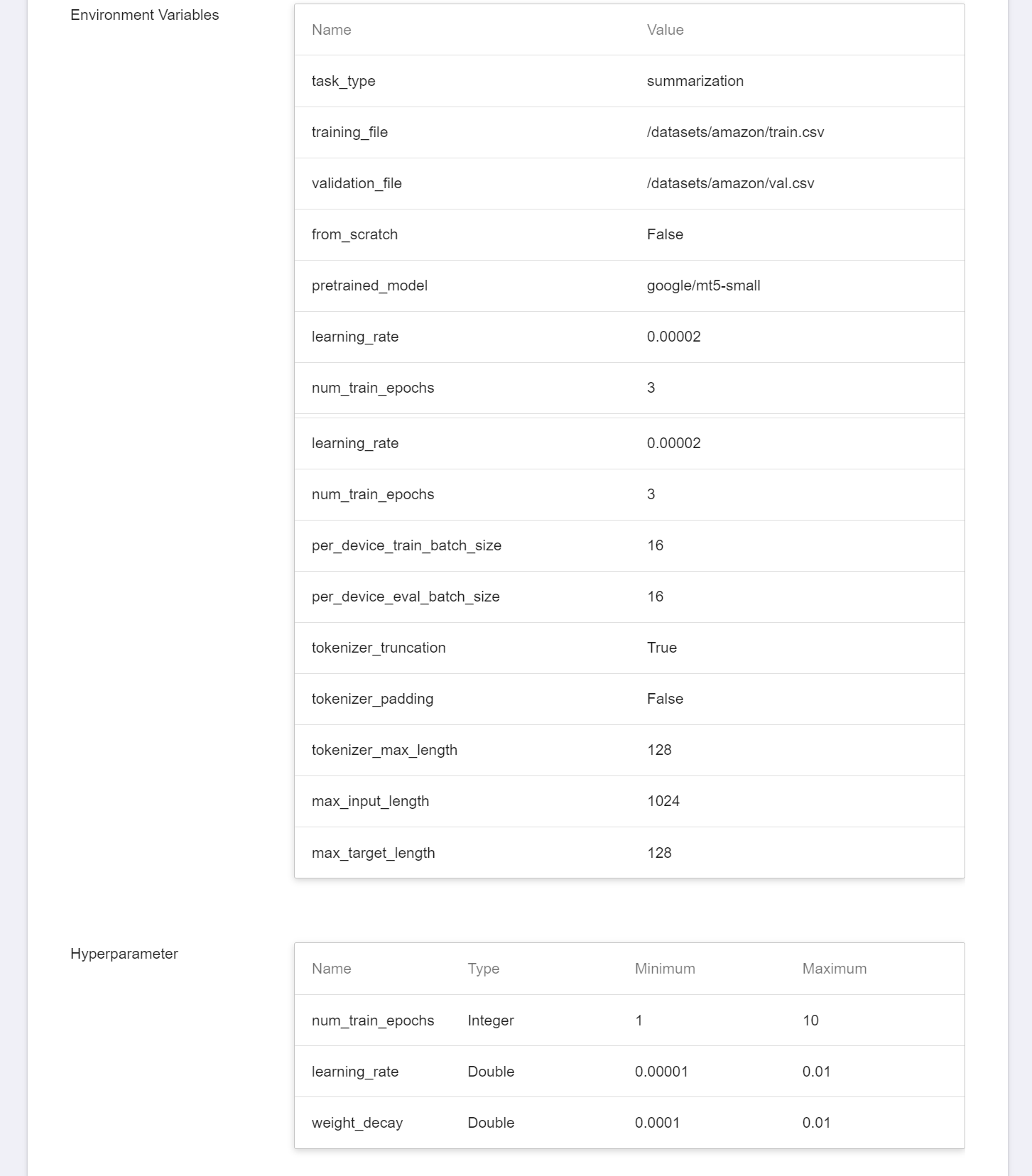 Environment Variables

| Name | Value |
|---|---|
| task_type | summarization |
| training_file | /datasets/amazon/train.csv |
| validation_file | /datasets/amazon/val.csv |
| from_scratch | False |
| pretrained_model | google/mt5-small |
| learning_rate | 0.00002 |
| num_train_epochs | 3 |
| learning_rate | 0.00002 |
| num_train_epochs | 3 |
| per_device_train_batch_size | 16 |
| per_device_eval_batch_size | 16 |
| tokenizer_truncation | True |
| tokenizer_padding | False |
| tokenizer_max_length | 128 |
| max_input_length | 1024 |
| max_target_length | 128 |

Hyperparameter

| Name | Type | Minimum | Maximum |
|---|---|---|---|
| num_train_epochs | Integer | 1 | 10 |
| learning_rate | Double | 0.00001 | 0.01 |
| weight_decay | Double | 0.0001 | 0.01 |